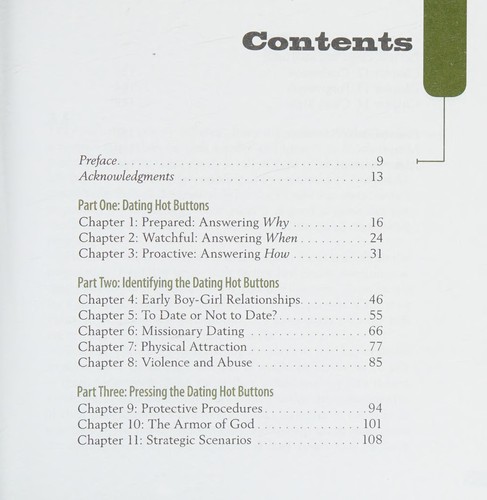 Contents

Preface 9
Acknowledgments 13

Part One: Dating Hot Buttons
Chapter 1: Prepared: Answering Why 16
Chapter 2: Watchful: Answering When 24
Chapter 3: Proactive: Answering How 31

Part Two: Identifying the Dating Hot Buttons
Chapter 4: Early Boy-Girl Relationships 46
Chapter 5: To Date or Not to Date? 55
Chapter 6: Missionary Dating 66
Chapter 7: Physical Attraction 77
Chapter 8: Violence and Abuse 85

Part Three: Pressing the Dating Hot Buttons
Chapter 9: Protective Procedures 94
Chapter 10: The Armor of God 101
Chapter 11: Strategic Scenarios 108